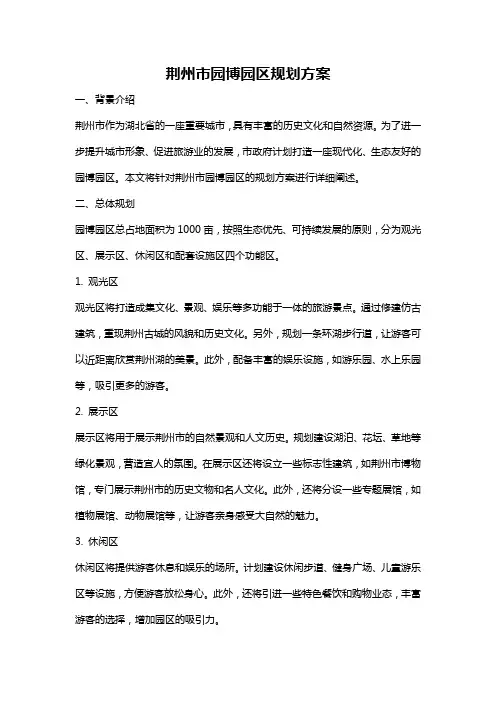 荆州市园博园区规划方案

一、背景介绍

荆州市作为湖北省的一座重要城市，具有丰富的历史文化和自然资源。为了进一步提升城市形象、促进旅游业的发展，市政府计划打造一座现代化、生态友好的园博园区。本文将针对荆州市园博园区的规划方案进行详细阐述。

二、总体规划

园博园区总占地面积为 1000 亩，按照生态优先、可持续发展的原则，分为观光区、展示区、休闲区和配套设施区四个功能区。

1. 观光区

观光区将打造成集文化、景观、娱乐等多功能于一体的旅游景点。通过修建仿古建筑，重现荆州古城的风貌和历史文化。另外，规划一条环湖步行道，让游客可以近距离欣赏荆州湖的美景。此外，配备丰富的娱乐设施，如游乐园、水上乐园等，吸引更多的游客。

2. 展示区

展示区将用于展示荆州市的自然景观和人文历史。规划建设湖泊、花坛、草地等绿化景观，营造宜人的氛围。在展示区还将设立一些标志性建筑，如荆州市博物馆，专门展示荆州市的历史文物和名人文化。此外，还将分设一些专题展馆，如植物展馆、动物展馆等，让游客亲身感受大自然的魅力。

3. 休闲区

休闲区将提供游客休息和娱乐的场所。计划建设休闲步道、健身广场、儿童游乐区等设施，方便游客放松身心。此外，还将引进一些特色餐饮和购物业态，丰富游客的选择，增加园区的吸引力。